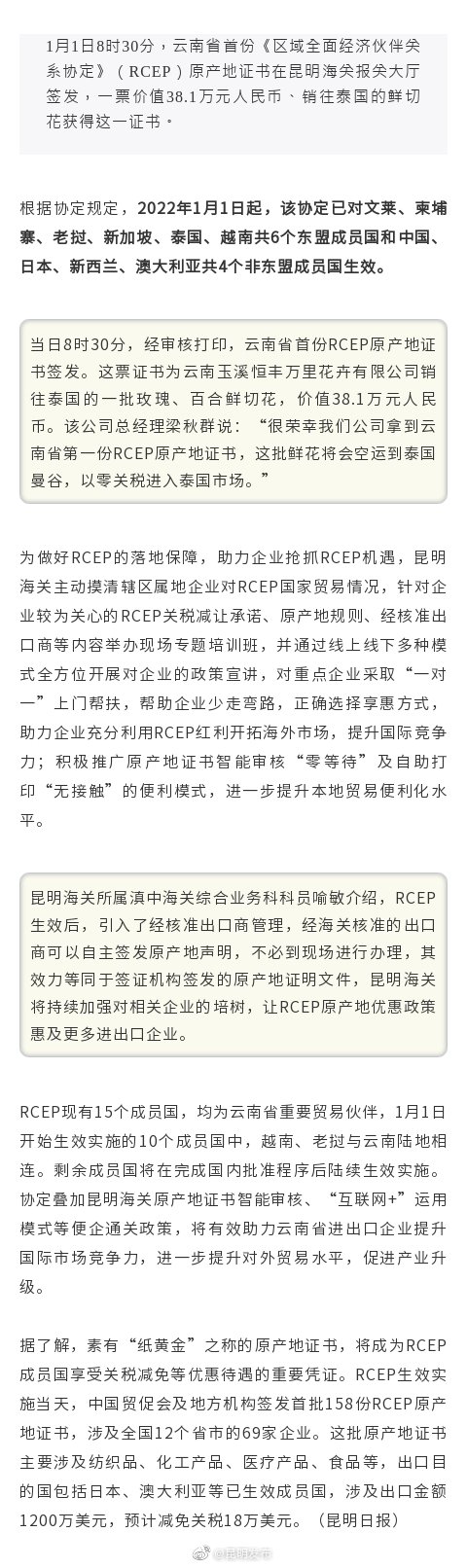 1月1日8时30分，云南省首份《区域全面经济伙伴关系协定》（RCEP）原产地证书在昆明海关报关大厅签发，一票价值38.1万元人民币、销往泰国的鲜切花获得这一证书。

根据协定规定，2022年1月1日起，该协定已对文莱、柬埔寨、老挝、新加坡、泰国、越南共6个东盟成员国和中国、日本、新西兰、澳大利亚共4个非东盟成员国生效。

当日8时30分，经审核打印，云南省首份RCEP原产地证书签发。这票证书为云南玉溪恒丰万里花卉有限公司销往泰国的一批玫瑰、百合鲜切花，价值38.1万元人民币。该公司总经理梁秋群说：“很荣幸我们公司拿到云南省第一份RCEP原产地证书，这批鲜花将会空运到泰国曼谷，以零关税进入泰国市场。”

为做好RCEP的落地保障，助力企业抢抓RCEP机遇，昆明海关主动摸清辖区属地企业对RCEP国家贸易情况，针对企业较为关心的RCEP关税减让承诺、原产地规则、经核准出口商等内容举办现场专题培训班，并通过线上线下多种模式全方位开展对企业的政策宣讲，对重点企业采取“一对一”上门帮扶，帮助企业少走弯路，正确选择享惠方式，助力企业充分利用RCEP红利开拓海外市场，提升国际竞争力；积极推广原产地证书智能审核“零等待”及自助打印“无接触”的便利模式，进一步提升本地贸易便利化水平。

昆明海关所属滇中海关综合业务科科员喻敏介绍，RCEP生效后，引入了经核准出口商管理，经海关核准的出口商可以自主签发原产地声明，不必到现场进行办理，其效力等同于签证机构签发的原产地证明文件，昆明海关将持续加强对相关企业的培树，让RCEP原产地优惠政策惠及更多进出口企业。

RCEP现有15个成员国，均为云南省重要贸易伙伴，1月1日开始生效实施的10个成员国中，越南、老挝与云南陆地相连。剩余成员国将在完成国内批准程序后陆续生效实施。协定叠加昆明海关原产地证书智能审核、“互联网+”运用模式等便企通关政策，将有效助力云南省进出口企业提升国际市场竞争力，进一步提升对外贸易水平，促进产业升级。

据了解，素有“纸黄金”之称的原产地证书，将成为RCEP成员国享受关税减免等优惠待遇的重要凭证。RCEP生效实施当天，中国贸促会及地方机构签发首批158份RCEP原产地证书，涉及全国12个省市的69家企业。这批原产地证书主要涉及纺织品、化工产品、医疗产品、食品等，出口目的国包括日本、澳大利亚等已生效成员国，涉及出口金额1200万美元，预计减免关税18万美元。（昆明日报）

@昆明发布